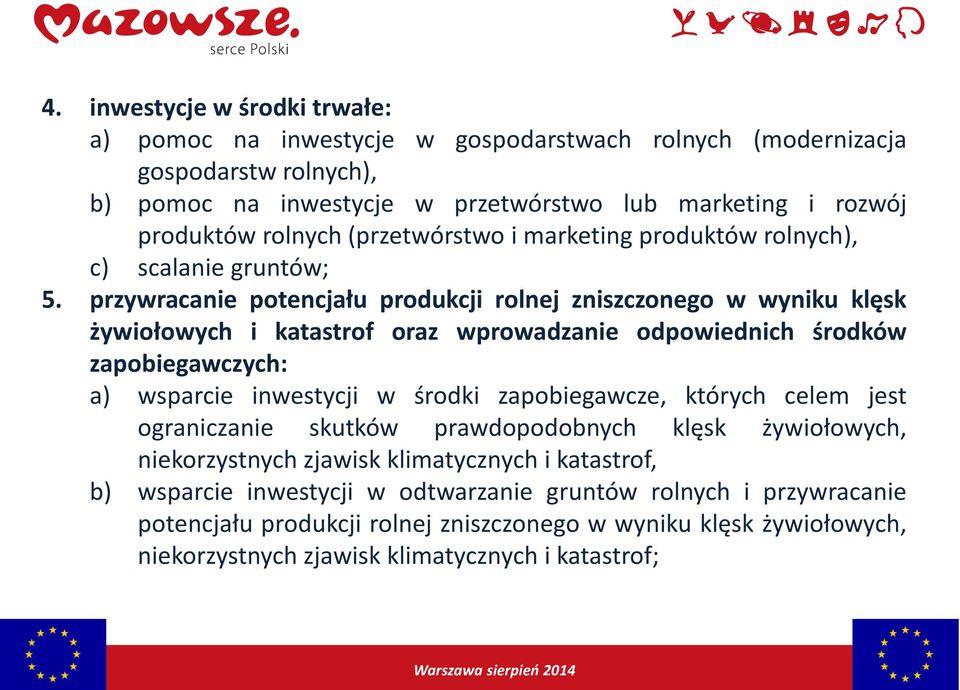 Mazowsze.
serce Polski

4. inwestycje w środki trwałe:
a) pomoc na inwestycje w gospodarstwach rolnych (modernizacja gospodarstw rolnych),
b) pomoc na inwestycje w przetwórstwo lub marketing i rozwój produktów rolnych (przetwórstwo i marketing produktów rolnych),
c) scalanie gruntów;
5. przywracanie potencjału produkcji rolnej zniszczonego w wyniku klęsk żywiołowych i katastrof oraz wprowadzanie odpowiednich środków zapobiegawczych:
a) wsparcie inwestycji w środki zapobiegawcze, których celem jest ograniczanie skutków prawdopodobnych klęsk żywiołowych, niekorzystnych zjawisk klimatycznych i katastrof,
b) wsparcie inwestycji w odtwarzanie gruntów rolnych i przywracanie potencjału produkcji rolnej zniszczonego w wyniku klęsk żywiołowych, niekorzystnych zjawisk klimatycznych i katastrof;

Warszawa sierpień 2014